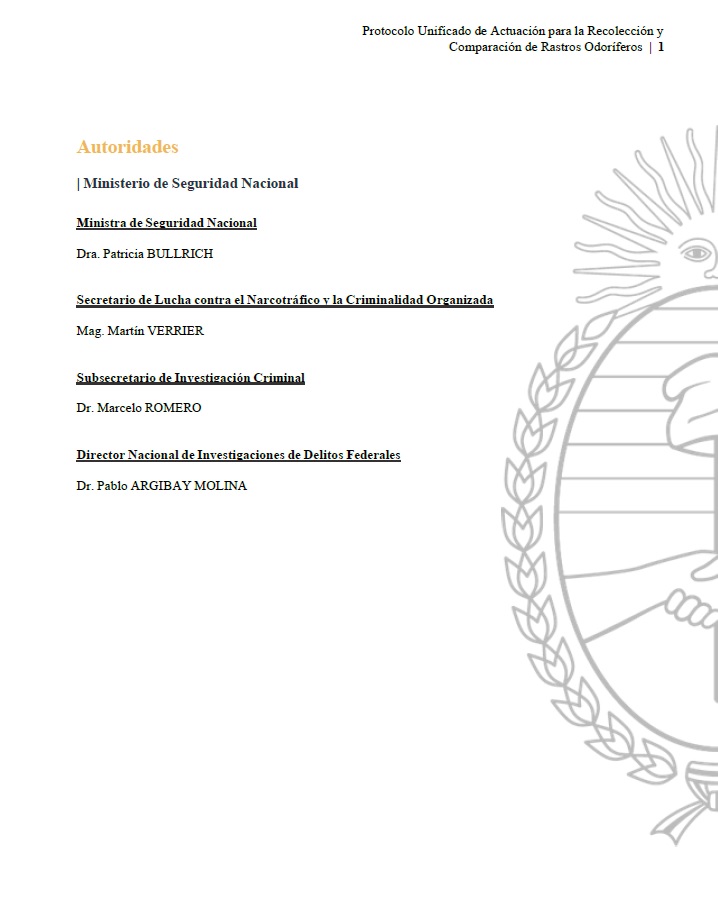 Protocolo Unificado de Actuación para la Recolección y Comparación de Rastros Odoríferos | 1

Autoridades

| Ministerio de Seguridad Nacional

Ministra de Seguridad Nacional

Dra. Patricia BULLRICH

Secretario de Lucha contra el Narcotráfico y la Criminalidad Organizada

Mag. Martín VERRIER

Subsecretario de Investigación Criminal

Dr. Marcelo ROMERO

Director Nacional de Investigaciones de Delitos Federales

Dr. Pablo ARGIBAY MOLINA